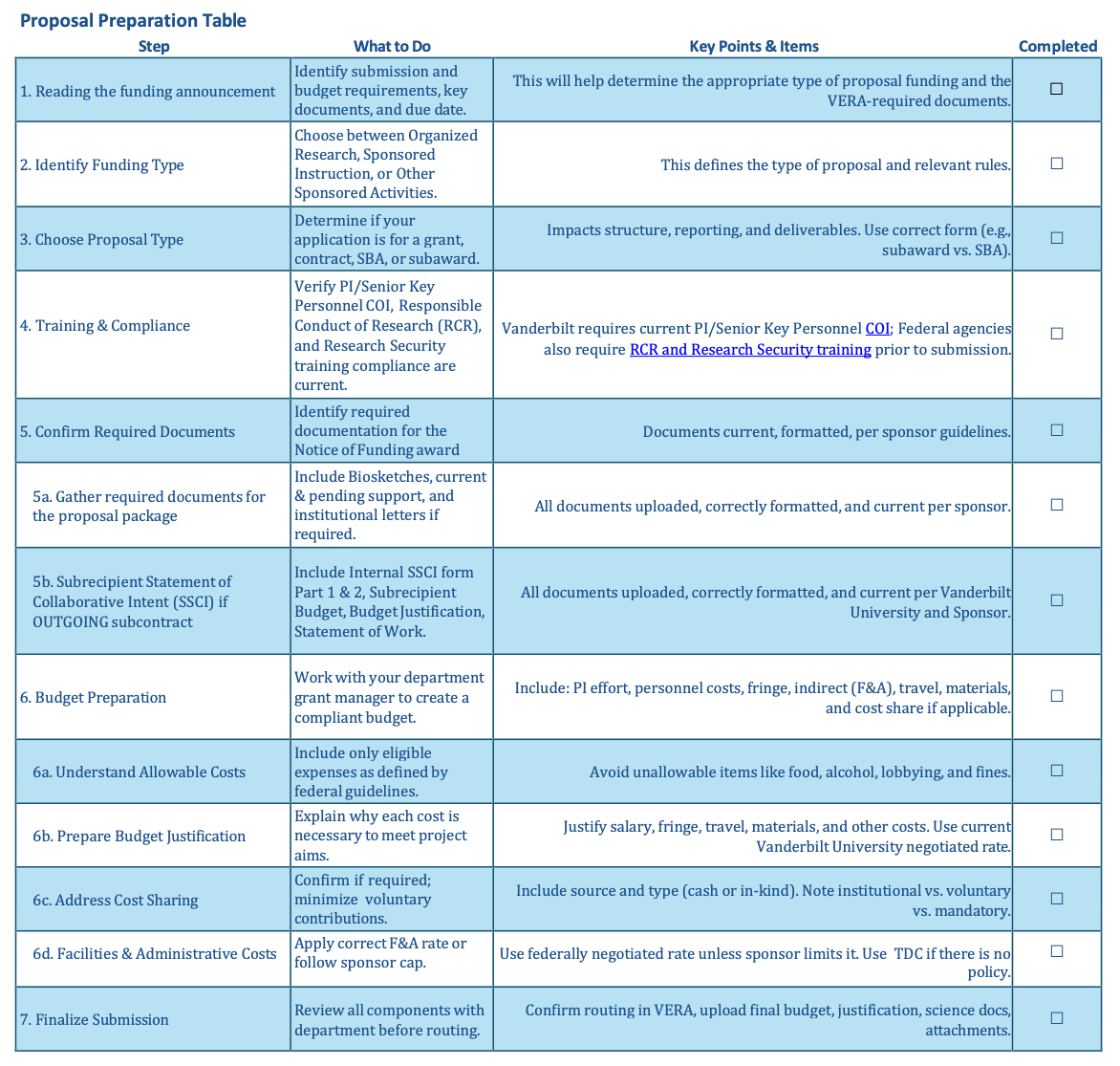 Proposal Preparation Table

| Step | What to Do | Key Points & Items | Completed |
|---|---|---|---|
| 1. Reading the funding announcement | Identify submission and budget requirements, key documents, and due date. | This will help determine the appropriate type of proposal funding and the VERA-required documents. | ☐ |
| 2. Identify Funding Type | Choose between Organized Research, Sponsored Instruction, or Other Sponsored Activities. | This defines the type of proposal and relevant rules. | ☐ |
| 3. Choose Proposal Type | Determine if your application is for a grant, contract, SBA, or subaward. | Impacts structure, reporting, and deliverables. Use correct form (e.g., subaward vs. SBA). | ☐ |
| 4. Training & Compliance | Verify PI/Senior Key Personnel COI, Responsible Conduct of Research (RCR), and Research Security training compliance are current. | Vanderbilt requires current PI/Senior Key Personnel COI; Federal agencies also require RCR and Research Security training prior to submission. | ☐ |
| 5. Confirm Required Documents | Identify required documentation for the Notice of Funding award | Documents current, formatted, per sponsor guidelines. | ☐ |
| 5a. Gather required documents for the proposal package | Include Biosketches, current & pending support, and institutional letters if required. | All documents uploaded, correctly formatted, and current per sponsor. | ☐ |
| 5b. Subrecipient Statement of Collaborative Intent (SSCI) if OUTGOING subcontract | Include Internal SSCI form Part 1 & 2, Subrecipient Budget, Budget Justification, Statement of Work. | All documents uploaded, correctly formatted, and current per Vanderbilt University and Sponsor. | ☐ |
| 6. Budget Preparation | Work with your department grant manager to create a compliant budget. | Include: PI effort, personnel costs, fringe, indirect (F&A), travel, materials, and cost share if applicable. | ☐ |
| 6a. Understand Allowable Costs | Include only eligible expenses as defined by federal guidelines. | Avoid unallowable items like food, alcohol, lobbying, and fines. | ☐ |
| 6b. Prepare Budget Justification | Explain why each cost is necessary to meet project aims. | Justify salary, fringe, travel, materials, and other costs. Use current Vanderbilt University negotiated rate. | ☐ |
| 6c. Address Cost Sharing | Confirm if required; minimize voluntary contributions. | Include source and type (cash or in-kind). Note institutional vs. voluntary vs. mandatory. | ☐ |
| 6d. Facilities & Administrative Costs | Apply correct F&A rate or follow sponsor cap. | Use federally negotiated rate unless sponsor limits it. Use TDC if there is no policy. | ☐ |
| 7. Finalize Submission | Review all components with department before routing. | Confirm routing in VERA, upload final budget, justification, science docs, attachments. | ☐ |